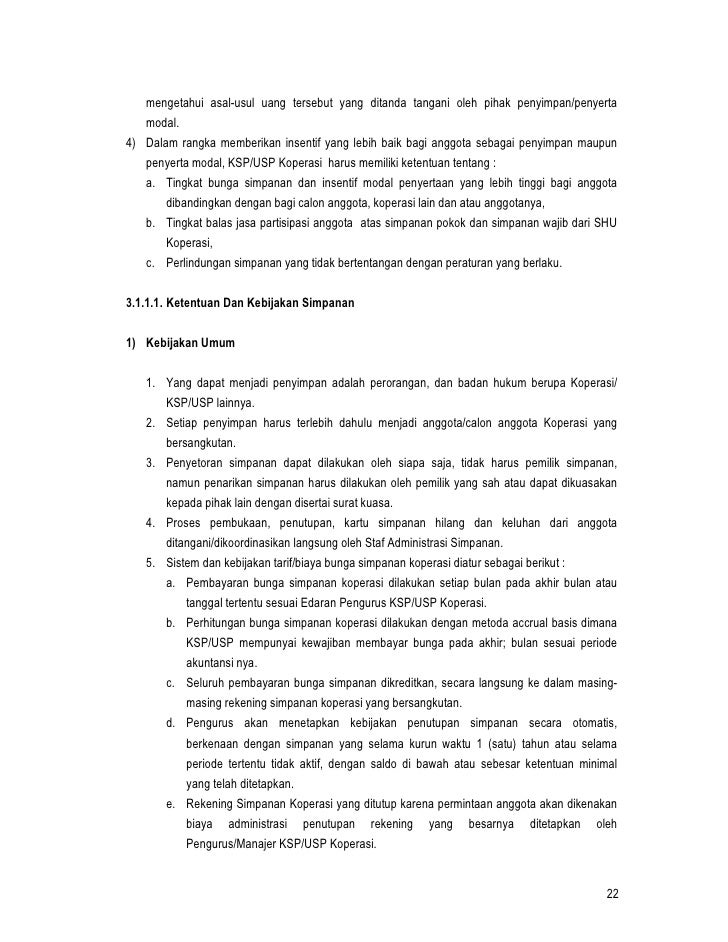 mengetahui asal-usul uang tersebut yang ditanda tangani oleh pihak penyimpan/penyerta modal.

4) Dalam rangka memberikan insentif yang lebih baik bagi anggota sebagai penyimpan maupun penyerta modal, KSP/USP Koperasi harus memiliki ketentuan tentang :
a. Tingkat bunga simpanan dan insentif modal penyertaan yang lebih tinggi bagi anggota dibandingkan dengan bagi calon anggota, koperasi lain dan atau anggotanya,
b. Tingkat balas jasa partisipasi anggota atas simpanan pokok dan simpanan wajib dari SHU Koperasi,
c. Perlindungan simpanan yang tidak bertentangan dengan peraturan yang berlaku.

3.1.1.1. Ketentuan Dan Kebijakan Simpanan

1) Kebijakan Umum

1. Yang dapat menjadi penyimpan adalah perorangan, dan badan hukum berupa Koperasi/ KSP/USP lainnya.
2. Setiap penyimpan harus terlebih dahulu menjadi anggota/calon anggota Koperasi yang bersangkutan.
3. Penyetoran simpanan dapat dilakukan oleh siapa saja, tidak harus pemilik simpanan, namun penarikan simpanan harus dilakukan oleh pemilik yang sah atau dapat dikuasakan kepada pihak lain dengan disertai surat kuasa.
4. Proses pembukaan, penutupan, kartu simpanan hilang dan keluhan dari anggota ditangani/dikoordinasikan langsung oleh Staf Administrasi Simpanan.
5. Sistem dan kebijakan tarif/biaya bunga simpanan koperasi diatur sebagai berikut :
a. Pembayaran bunga simpanan koperasi dilakukan setiap bulan pada akhir bulan atau tanggal tertentu sesuai Edaran Pengurus KSP/USP Koperasi.
b. Perhitungan bunga simpanan koperasi dilakukan dengan metoda accrual basis dimana KSP/USP mempunyai kewajiban membayar bunga pada akhir; bulan sesuai periode akuntansi nya.
c. Seluruh pembayaran bunga simpanan dikreditkan, secara langsung ke dalam masing-masing rekening simpanan koperasi yang bersangkutan.
d. Pengurus akan menetapkan kebijakan penutupan simpanan secara otomatis, berkenaan dengan simpanan yang selama kurun waktu 1 (satu) tahun atau selama periode tertentu tidak aktif, dengan saldo di bawah atau sebesar ketentuan minimal yang telah ditetapkan.
e. Rekening Simpanan Koperasi yang ditutup karena permintaan anggota akan dikenakan biaya administrasi penutupan rekening yang besarnya ditetapkan oleh Pengurus/Manajer KSP/USP Koperasi.

22